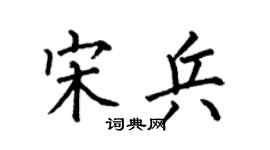 宋兵
词典网